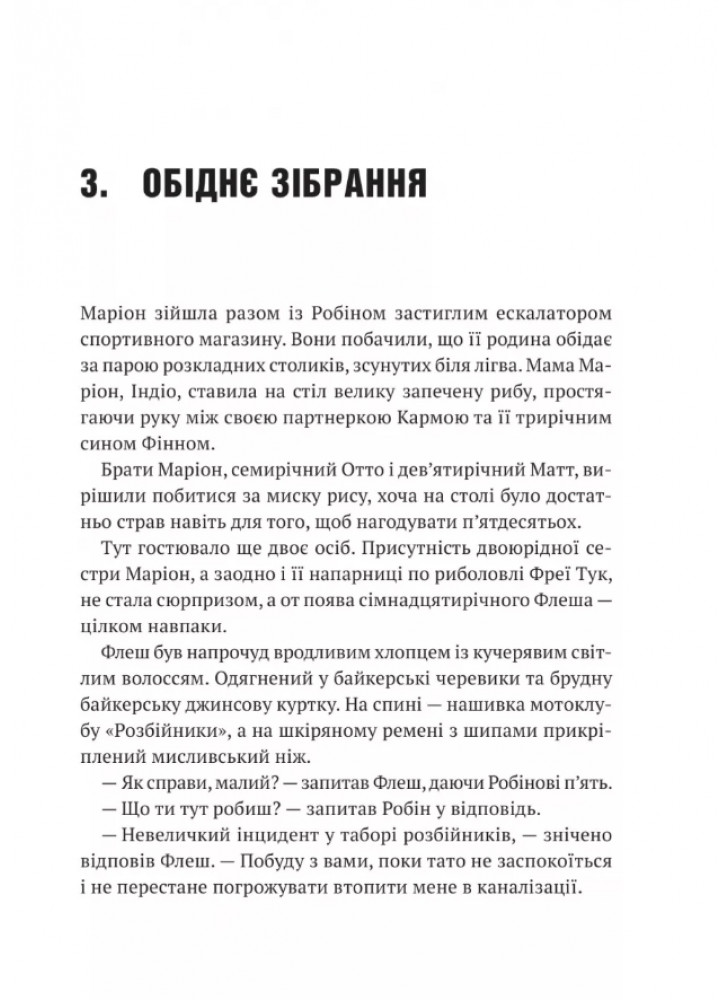 3. ОБІДНЄ ЗІБРАННЯ

Маріон зійшла разом із Робіном застиглим ескалатором спортивного магазину. Вони побачили, що її родина обідає за парою розкладних столиків, зсунутих біля лігва. Мама Маріон, Індіо, ставила на стіл велику запечену рибу, простягаючи руку між своєю партнеркою Кармою та її трирічним сином Фінном.

Брати Маріон, семирічний Отто і дев'ятирічний Матт, вирішили побитися за миску рису, хоча на столі було достатньо страв навіть для того, щоб нагодувати п'ятдесятьох.

Тут гостювало ще двоє осіб. Присутність двоюрідної сестри Маріон, а заодно і її напарниці по риболовлі Фреї Тук, не стала сюрпризом, а от поява сімнадцятирічного Флеша — цілком навпаки.

Флеш був напрочуд вродливим хлопцем із кучерявим світлим волоссям. Одягнений у байкерські черевики та брудну байкерську джинсову куртку. На спині — нашивка мотоклубу «Розбійники», а на шкіряному ремені з шипами прикріплений мисливський ніж.

— Як справи, малий? — запитав Флеш, даючи Робінові п'ять.

— Що ти тут робиш? — запитав Робін у відповідь.

— Невеличкий інцидент у таборі розбійників, — знічено відповів Флеш. — Побуду з вами, поки тато не заспокоїться і не перестане погрожувати втопити мене в каналізації.